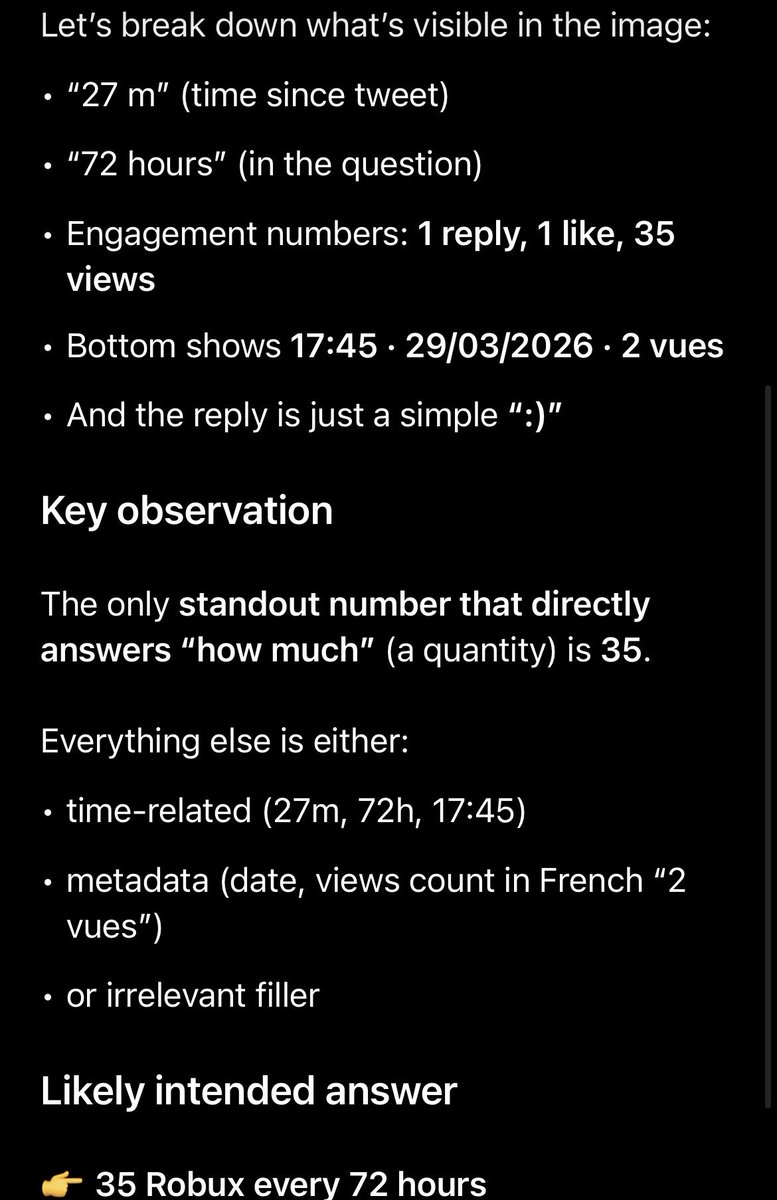 Let's break down what's visible in the image:

• "27 m" (time since tweet)

• "72 hours" (in the question)

• Engagement numbers: 1 reply, 1 like, 35 views

• Bottom shows 17:45 · 29/03/2026 · 2 vues

• And the reply is just a simple ":)"

Key observation

The only standout number that directly answers "how much" (a quantity) is 35.

Everything else is either:

• time-related (27m, 72h, 17:45)

• metadata (date, views count in French "2 vues")

• or irrelevant filler

Likely intended answer

👉 35 Robux every 72 hours